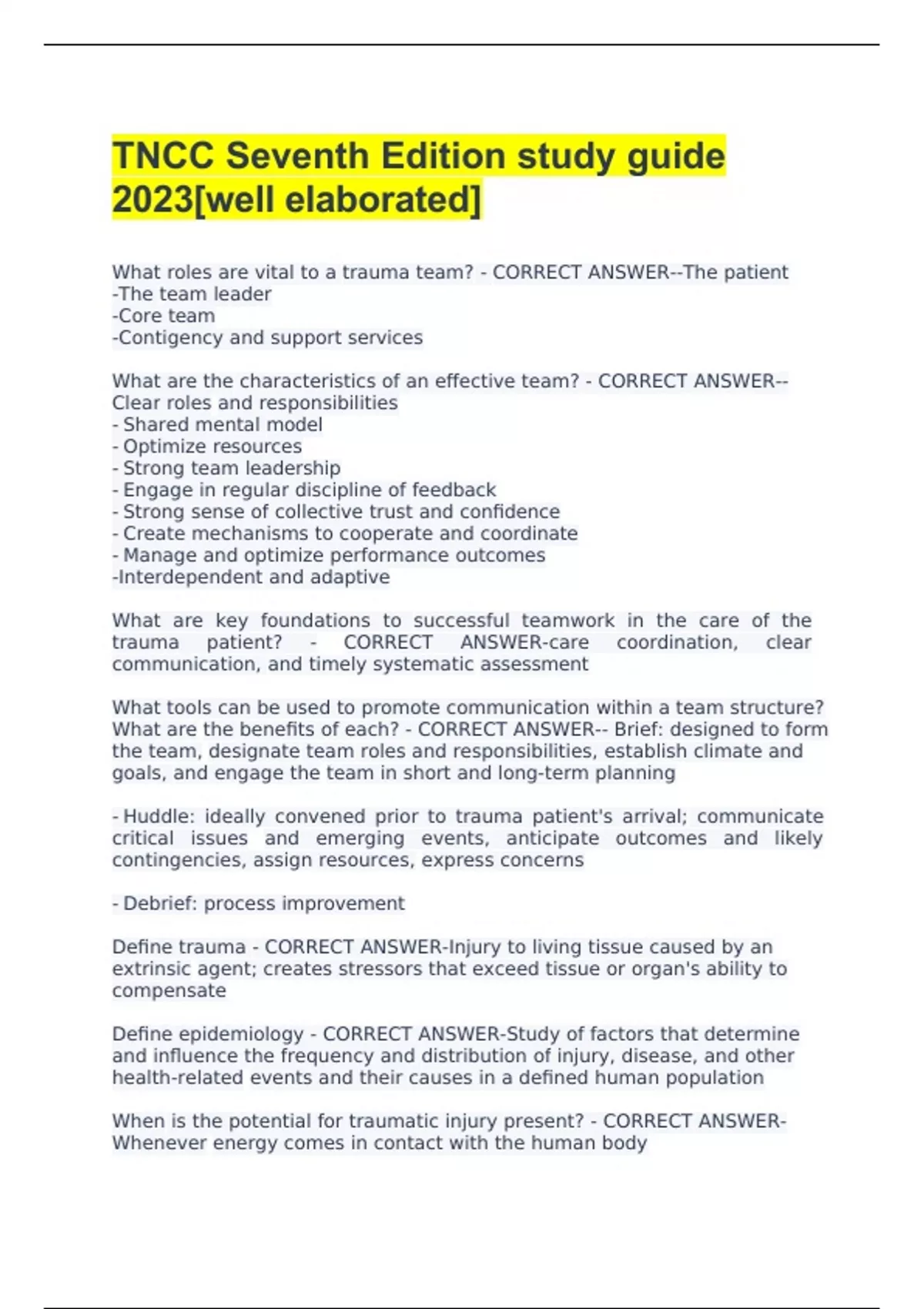 TNCC Seventh Edition study guide 2023[well elaborated]

What roles are vital to a trauma team? - CORRECT ANSWER--The patient
-The team leader
-Core team
-Contigency and support services

What are the characteristics of an effective team? - CORRECT ANSWER--Clear roles and responsibilities
- Shared mental model
- Optimize resources
- Strong team leadership
- Engage in regular discipline of feedback
- Strong sense of collective trust and confidence
- Create mechanisms to cooperate and coordinate
- Manage and optimize performance outcomes
-Interdependent and adaptive

What are key foundations to successful teamwork in the care of the trauma patient? - CORRECT ANSWER-care coordination, clear communication, and timely systematic assessment

What tools can be used to promote communication within a team structure? What are the benefits of each? - CORRECT ANSWER-- Brief: designed to form the team, designate team roles and responsibilities, establish climate and goals, and engage the team in short and long-term planning

- Huddle: ideally convened prior to trauma patient's arrival; communicate critical issues and emerging events, anticipate outcomes and likely contingencies, assign resources, express concerns

- Debrief: process improvement

Define trauma - CORRECT ANSWER-Injury to living tissue caused by an extrinsic agent; creates stressors that exceed tissue or organ's ability to compensate

Define epidemiology - CORRECT ANSWER-Study of factors that determine and influence the frequency and distribution of injury, disease, and other health-related events and their causes in a defined human population

When is the potential for traumatic injury present? - CORRECT ANSWER-Whenever energy comes in contact with the human body